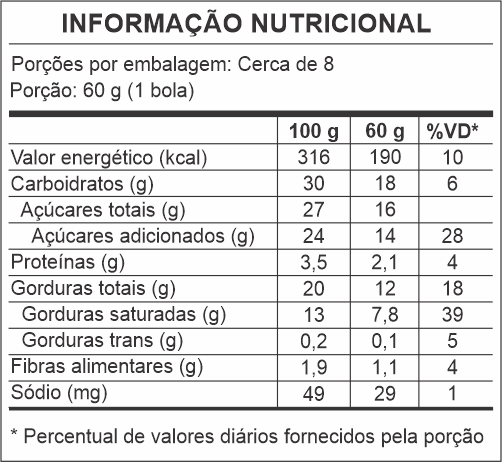 INFORMAÇÃO NUTRICIONAL

Porções por embalagem: Cerca de 8
Porção: 60 g (1 bola)

| | 100 g | 60 g | %VD* |
|---|---|---|---|
| Valor energético (kcal) | 316 | 190 | 10 |
| Carboidratos (g) | 30 | 18 | 6 |
| Açúcares totais (g) | 27 | 16 | |
| Açúcares adicionados (g) | 24 | 14 | 28 |
| Proteínas (g) | 3,5 | 2,1 | 4 |
| Gorduras totais (g) | 20 | 12 | 18 |
| Gorduras saturadas (g) | 13 | 7,8 | 39 |
| Gorduras trans (g) | 0,2 | 0,1 | 5 |
| Fibras alimentares (g) | 1,9 | 1,1 | 4 |
| Sódio (mg) | 49 | 29 | 1 |

* Percentual de valores diários fornecidos pela porção